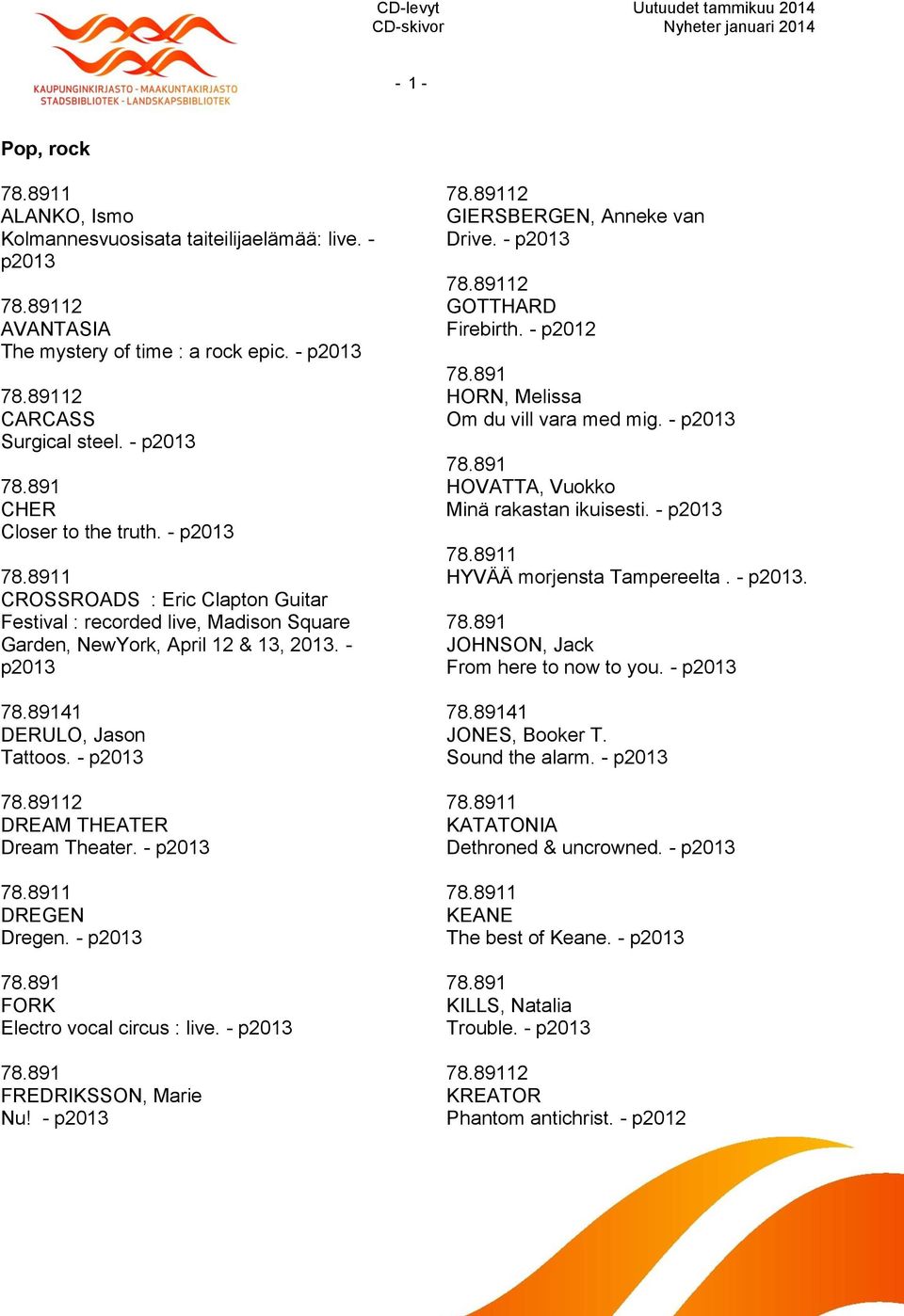 KAUPUNGINKIRJASTO - MAAKUNTAKIRJASTO
STADSBIBLIOTEK - LANDSKAPSBIBLIOTEK

CD-levyt
CD-skivor

Uutuudet tammikuu 2014
Nyheter januari 2014

- 1 -

Pop, rock

78.8911
ALANKO, Ismo
Kolmannesvuosisata taiteilijaelämää: live. - p2013

78.89112
AVANTASIA
The mystery of time : a rock epic. - p2013

78.89112
CARCASS
Surgical steel. - p2013

78.891
CHER
Closer to the truth. - p2013

78.8911
CROSSROADS : Eric Clapton Guitar Festival : recorded live, Madison Square Garden, NewYork, April 12 & 13, 2013. - p2013

78.89141
DERULO, Jason
Tattoos. - p2013

78.89112
DREAM THEATER
Dream Theater. - p2013

78.8911
DREGEN
Dregen. - p2013

78.891
FORK
Electro vocal circus : live. - p2013

78.891
FREDRIKSSON, Marie
Nu! - p2013

78.89112
GIERSBERGEN, Anneke van
Drive. - p2013

78.89112
GOTTHARD
Firebirth. - p2012

78.891
HORN, Melissa
Om du vill vara med mig. - p2013

78.891
HOVATTA, Vuokko
Minä rakastan ikuisesti. - p2013

78.8911
HYVÄÄ morjensta Tampereelta . - p2013.

78.891
JOHNSON, Jack
From here to now to you. - p2013

78.89141
JONES, Booker T.
Sound the alarm. - p2013

78.8911
KATATONIA
Dethroned & uncrowned. - p2013

78.8911
KEANE
The best of Keane. - p2013

78.891
KILLS, Natalia
Trouble. - p2013

78.89112
KREATOR
Phantom antichrist. - p2012